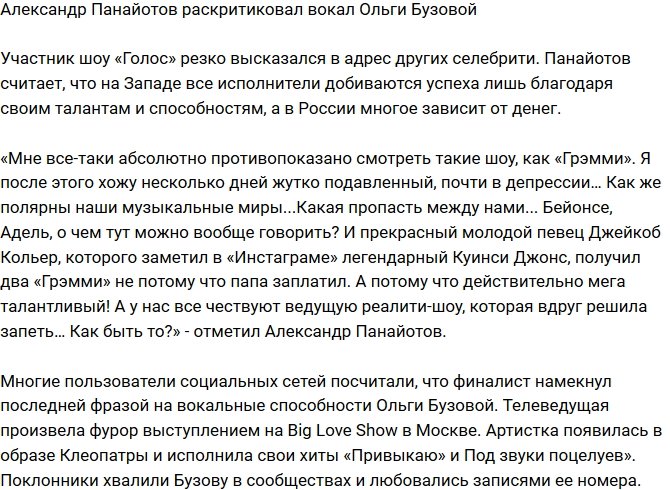 Александр Панайотов раскритиковал вокал Ольги Бузовой

Участник шоу «Голос» резко высказался в адрес других селебрити. Панайотов считает, что на Западе все исполнители добиваются успеха лишь благодаря своим талантам и способностям, а в России многое зависит от денег.

«Мне все-таки абсолютно противопоказано смотреть такие шоу, как «Грэмми». Я после этого хожу несколько дней жутко подавленный, почти в депрессии… Как же полярны наши музыкальные миры...Какая пропасть между нами… Бейонсе, Адель, о чем тут можно вообще говорить? И прекрасный молодой певец Джейкоб Кольер, которого заметил в «Инстаграме» легендарный Куинси Джонс, получил два «Грэмми» не потому что папа заплатил. А потому что действительно мега талантливый! А у нас все чествуют ведущую реалити-шоу, которая вдруг решила запеть… Как быть то?» - отметил Александр Панайотов.

Многие пользователи социальных сетей посчитали, что финалист намекнул последней фразой на вокальные способности Ольги Бузовой. Телеведущая произвела фурор выступлением на Big Love Show в Москве. Артистка появилась в образе Клеопатры и исполнила свои хиты «Привыкаю» и Под звуки поцелуев». Поклонники хвалили Бузову в сообществах и любовались записями ее номера.